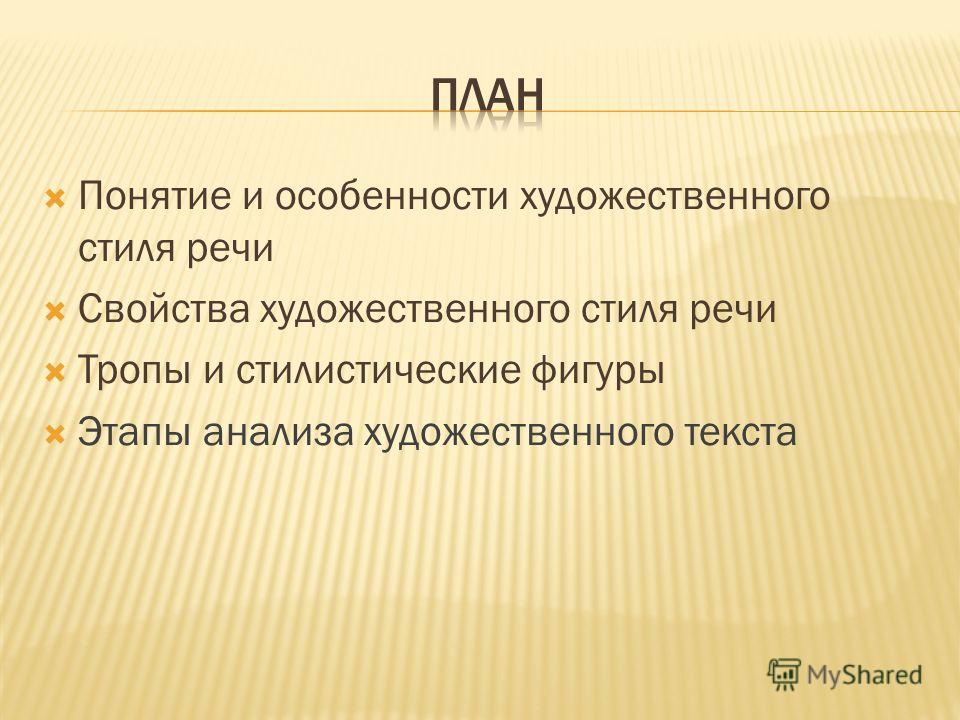 ПЛАН

Понятие и особенности художественного стиля речи

Свойства художественного стиля речи

Тропы и стилистические фигуры

Этапы анализа художественного текста

MyShared